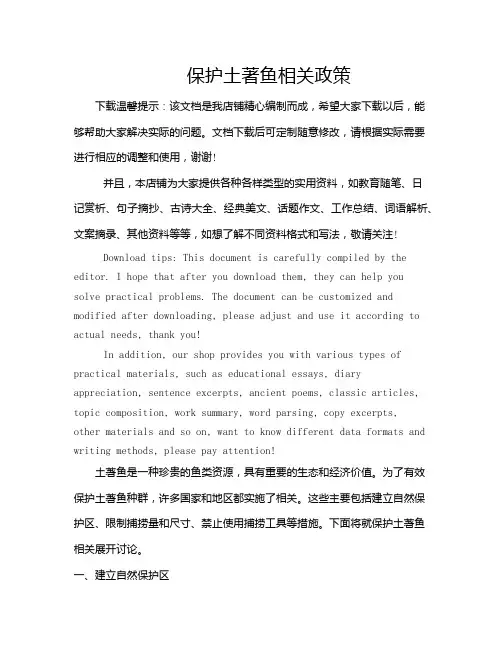 保护土著鱼相关政策

下载温馨提示：该文档是我店铺精心编制而成，希望大家下载以后，能够帮助大家解决实际的问题。文档下载后可定制随意修改，请根据实际需要进行相应的调整和使用，谢谢！

并且，本店铺为大家提供各种各样类型的实用资料，如教育随笔、日记赏析、句子摘抄、古诗大全、经典美文、话题作文、工作总结、词语解析、文案摘录、其他资料等等，如想了解不同资料格式和写法，敬请关注！

Download tips: This document is carefully compiled by the editor. I hope that after you download them, they can help you solve practical problems. The document can be customized and modified after downloading, please adjust and use it according to actual needs, thank you!

In addition, our shop provides you with various types of practical materials, such as educational essays, diary appreciation, sentence excerpts, ancient poems, classic articles, topic composition, work summary, word parsing, copy excerpts, other materials and so on, want to know different data formats and writing methods, please pay attention!

土著鱼是一种珍贵的鱼类资源，具有重要的生态和经济价值。为了有效保护土著鱼种群，许多国家和地区都实施了相关。这些主要包括建立自然保护区、限制捕捞量和尺寸、禁止使用捕捞工具等措施。下面将就保护土著鱼相关展开讨论。

一、建立自然保护区